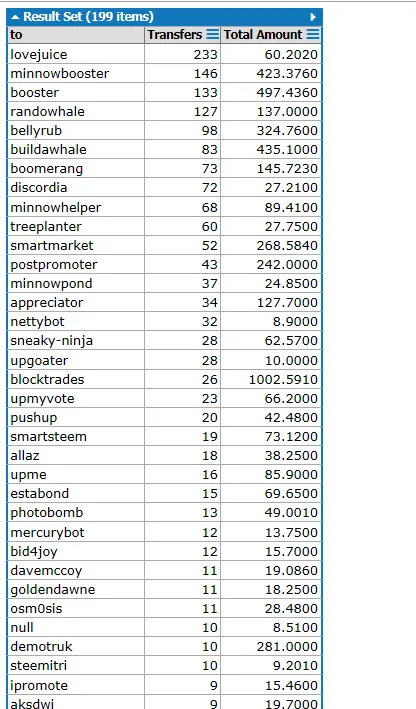 Result Set (199 items)

| to | Transfers | Total Amount |
|---|---|---|
| lovejuice | 233 | 60.2020 |
| minnowbooster | 146 | 423.3760 |
| booster | 133 | 497.4360 |
| randowhale | 127 | 137.0000 |
| bellyrub | 98 | 324.7600 |
| buildawhale | 83 | 435.1000 |
| boomerang | 73 | 145.7230 |
| discordia | 72 | 27.2100 |
| minnowhelper | 68 | 89.4100 |
| treeplanter | 60 | 27.7500 |
| smartmarket | 52 | 268.5840 |
| postpromoter | 43 | 242.0000 |
| minnowpond | 37 | 24.8500 |
| appreciator | 34 | 127.7000 |
| nettybot | 32 | 8.9000 |
| sneaky-ninja | 28 | 62.5700 |
| upgoater | 28 | 10.0000 |
| blocktrades | 26 | 1002.5910 |
| upmyvote | 23 | 66.2000 |
| pushup | 20 | 42.4800 |
| smartsteem | 19 | 73.1200 |
| allaz | 18 | 38.2500 |
| upme | 16 | 85.9000 |
| estabond | 15 | 69.6500 |
| photobomb | 13 | 49.0010 |
| mercurybot | 12 | 13.7500 |
| bid4joy | 12 | 15.7000 |
| davemccoy | 11 | 19.0860 |
| goldendawne | 11 | 18.2500 |
| osm0sis | 11 | 28.4800 |
| null | 10 | 8.5100 |
| demotruk | 10 | 281.0000 |
| steemitri | 10 | 9.2010 |
| ipromote | 9 | 15.4600 |
| aksdwi | 9 | 19.7000 |